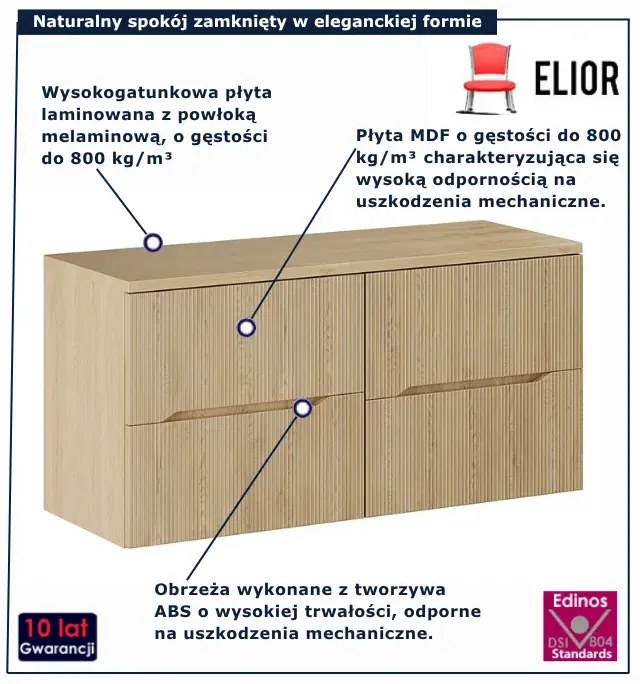 Naturalny spokój zamknięty w eleganckiej formie

ELIOR

Wysokogatunkowa płyta laminowana z powłoką melaminową, o gęstości do 800 kg/m³

Płyta MDF o gęstości do 800 kg/m³ charakteryzująca się wysoką odpornością na uszkodzenia mechaniczne.

Obrzeża wykonane z tworzywa ABS o wysokiej trwałości, odporne na uszkodzenia mechaniczne.

10 lat
Gwarancji

Edinos
DSI 804
Standards